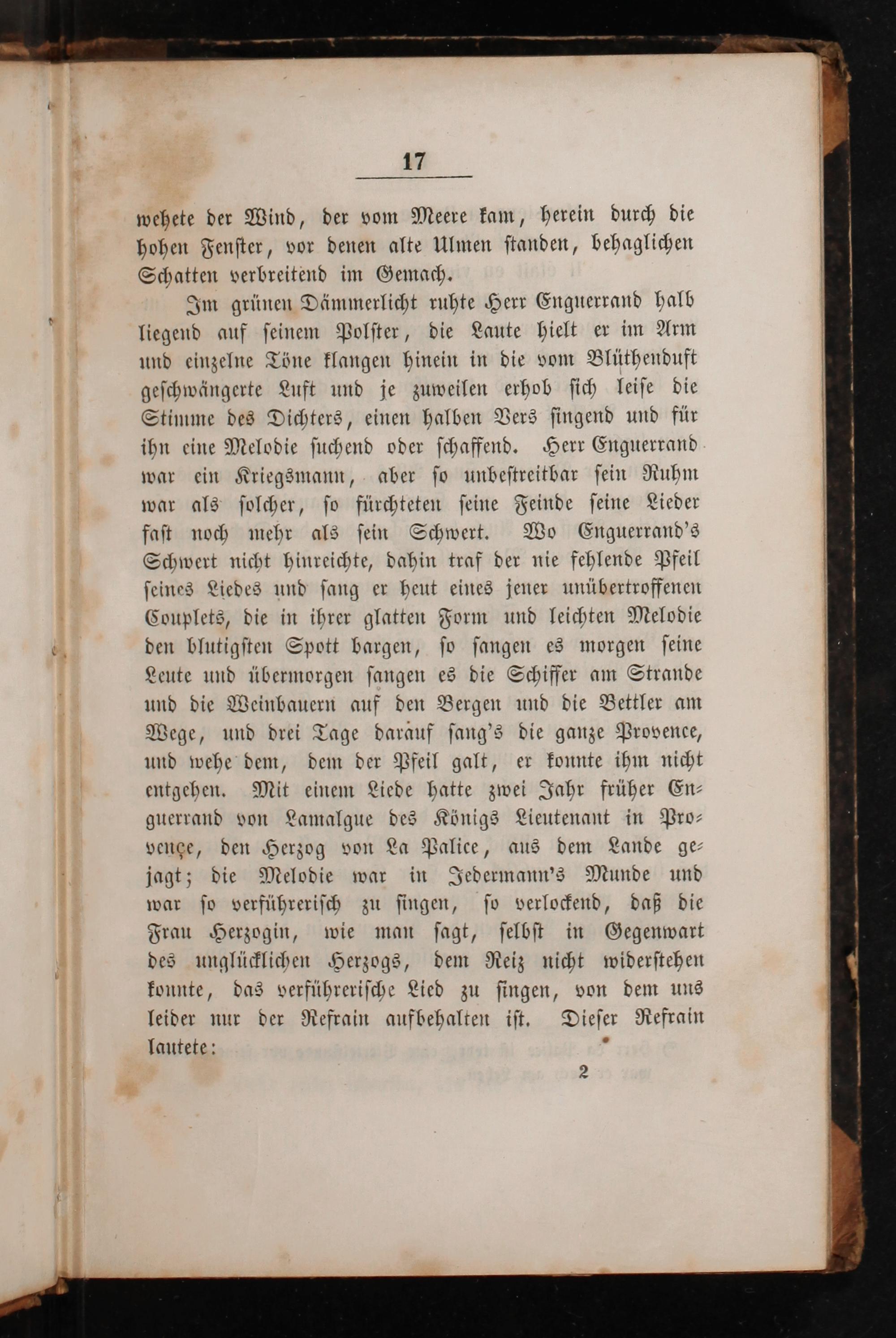 17

wehete der Wind, der vom Meere kam, herein durch die hohen Fenster, vor denen alte Ulmen standen, behaglichen Schatten verbreitend im Gemach.

Im grünen Dämmerlicht ruhte Herr Enguerrand halb liegend auf seinem Polster, die Laute hielt er im Arm und einzelne Töne klangen hinein in die vom Blüthenduft geschwängerte Luft und je zuweilen erhob sich leise die Stimme des Dichters, einen halben Vers singend und für ihn eine Melodie suchend oder schaffend. Herr Enguerrand war ein Kriegsmann, aber so unbestreitbar sein Ruhm war als solcher, so fürchteten seine Feinde seine Lieder fast noch mehr als sein Schwert. Wo Enguerrand's Schwert nicht hinreichte, dahin traf der nie fehlende Pfeil seines Liedes und sang er heut eines jener unübertroffenen Couplets, die in ihrer glatten Form und leichten Melodie den blutigsten Spott bargen, so sangen es morgen seine Leute und übermorgen sangen es die Schiffer am Strande und die Weinbauern auf den Bergen und die Bettler am Wege, und drei Tage darauf sang's die ganze Provence, und wehe dem, dem der Pfeil galt, er konnte ihm nicht entgehen. Mit einem Liede hatte zwei Jahr früher Enguerrand von Lamalgue des Königs Lieutenant in Provençe, den Herzog von La Palice, aus dem Lande gejagt; die Melodie war in Jedermann's Munde und war so verführerisch zu singen, so verlockend, daß die Frau Herzogin, wie man sagt, selbst in Gegenwart des unglücklichen Herzogs, dem Reiz nicht widerstehen konnte, das verführerische Lied zu singen, von dem uns leider nur der Refrain aufbehalten ist. Dieser Refrain lautete:

2